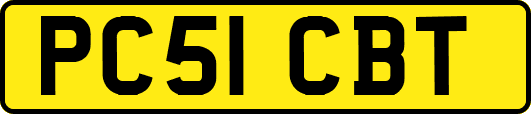 PC51 CBT